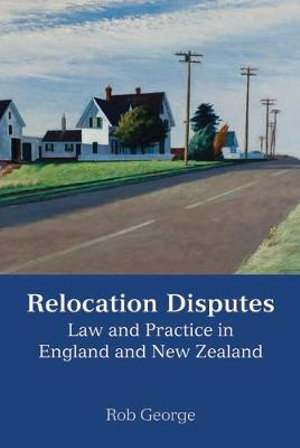 Relocation Disputes

Law and Practice in England and New Zealand

Rob George